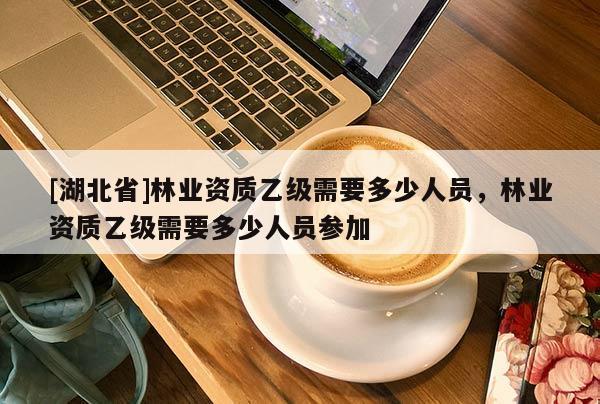 [湖北省]林业资质乙级需要多少人员，林业资质乙级需要多少人员参加